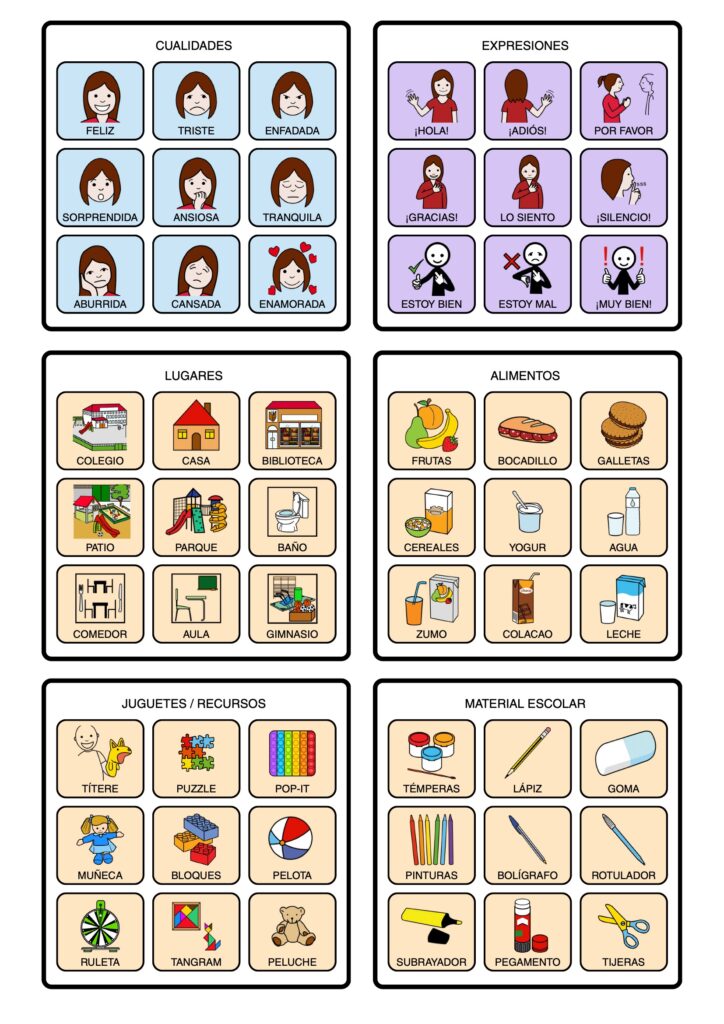 CUALIDADES

FELIZ
TRISTE
ENFADADA
SORPRENDIDA
ANSIOSA
TRANQUILA
ABURRIDA
CANSADA
ENAMORADA

EXPRESIONES

¡HOLA!
¡ADIÓS!
POR FAVOR
¡GRACIAS!
LO SIENTO
¡SILENCIO!
ESTOY BIEN
ESTOY MAL
¡MUY BIEN!

LUGARES

COLEGIO
CASA
BIBLIOTECA
PATIO
PARQUE
BAÑO
COMEDOR
AULA
GIMNASIO

ALIMENTOS

FRUTAS
BOCADILLO
GALLETAS
CEREALES
YOGUR
AGUA
ZUMO
COLACAO
LECHE

JUGUETES / RECURSOS

TÍTERE
PUZZLE
POP-IT
MUÑECA
BLOQUES
PELOTA
RULETA
TANGRAM
PELUCHE

MATERIAL ESCOLAR

TÉMPERAS
LÁPIZ
GOMA
PINTURAS
BOLÍGRAFO
ROTULADOR
SUBRAYADOR
PEGAMENTO
TIJERAS